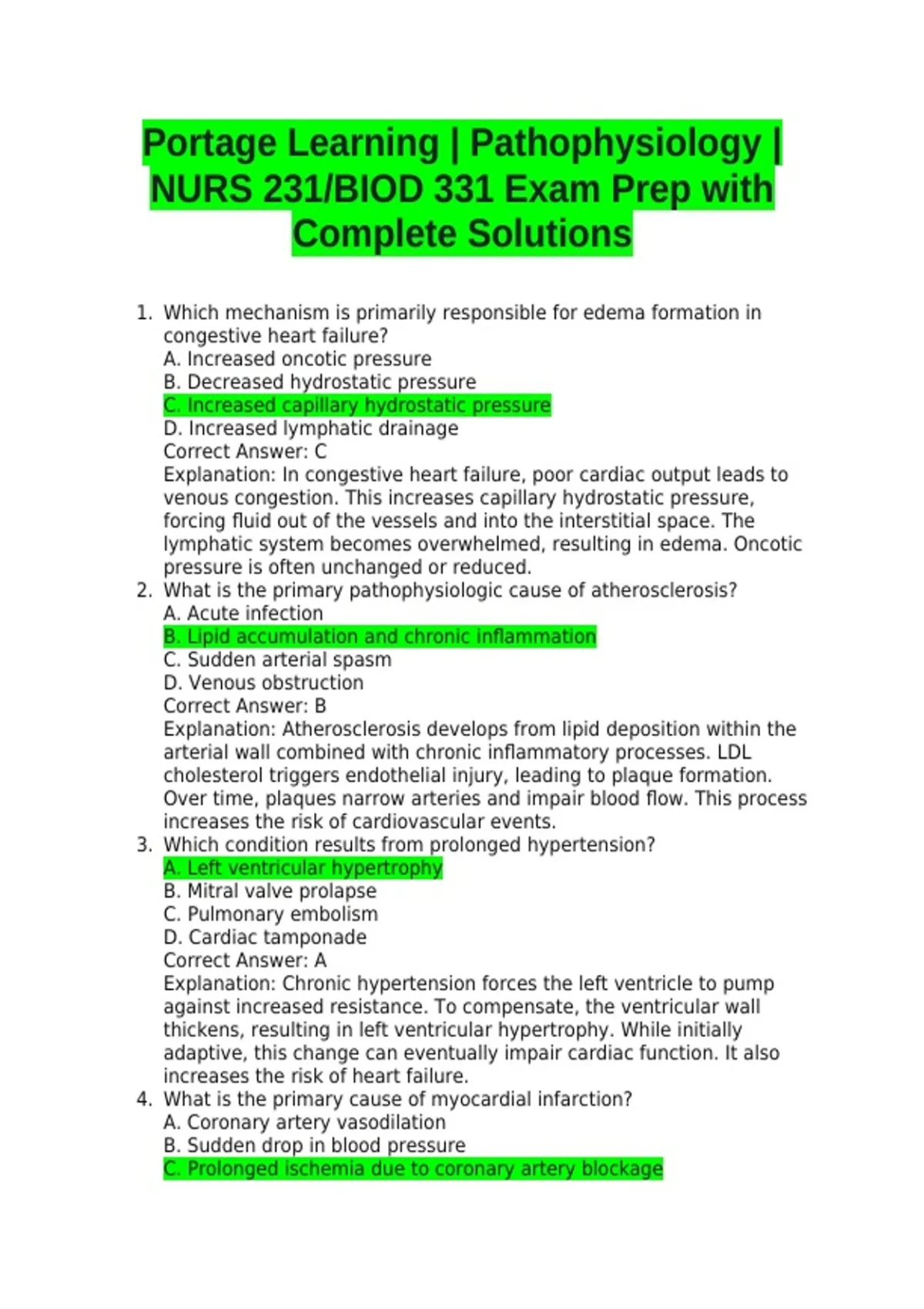 Portage Learning | Pathophysiology | NURS 231/BIOD 331 Exam Prep with Complete Solutions

1. Which mechanism is primarily responsible for edema formation in congestive heart failure?
A. Increased oncotic pressure
B. Decreased hydrostatic pressure
C. Increased capillary hydrostatic pressure
D. Increased lymphatic drainage
Correct Answer: C
Explanation: In congestive heart failure, poor cardiac output leads to venous congestion. This increases capillary hydrostatic pressure, forcing fluid out of the vessels and into the interstitial space. The lymphatic system becomes overwhelmed, resulting in edema. Oncotic pressure is often unchanged or reduced.
2. What is the primary pathophysiologic cause of atherosclerosis?
A. Acute infection
B. Lipid accumulation and chronic inflammation
C. Sudden arterial spasm
D. Venous obstruction
Correct Answer: B
Explanation: Atherosclerosis develops from lipid deposition within the arterial wall combined with chronic inflammatory processes. LDL cholesterol triggers endothelial injury, leading to plaque formation. Over time, plaques narrow arteries and impair blood flow. This process increases the risk of cardiovascular events.
3. Which condition results from prolonged hypertension?
A. Left ventricular hypertrophy
B. Mitral valve prolapse
C. Pulmonary embolism
D. Cardiac tamponade
Correct Answer: A
Explanation: Chronic hypertension forces the left ventricle to pump against increased resistance. To compensate, the ventricular wall thickens, resulting in left ventricular hypertrophy. While initially adaptive, this change can eventually impair cardiac function. It also increases the risk of heart failure.
4. What is the primary cause of myocardial infarction?
A. Coronary artery vasodilation
B. Sudden drop in blood pressure
C. Prolonged ischemia due to coronary artery blockage